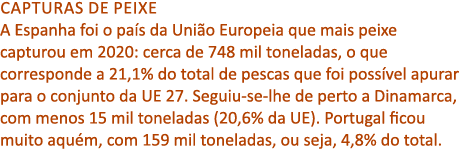 CAPTURAS DE PEIXE
A Espanha foi o país da União Europeia que mais peixe capturou em 2020: cerca de 748 mil toneladas, o que corresponde a 21,1% do total de pescas que foi possível apurar para o conjunto da UE 27. Seguiu-se-lhe de perto a Dinamarca, com menos 15 mil toneladas (20,6% da UE). Portugal ficou muito aquém, com 159 mil toneladas, ou seja, 4,8% do total.